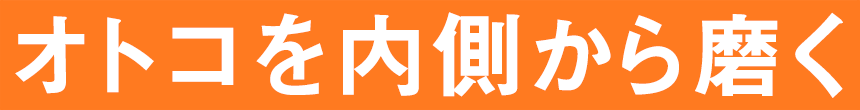 オトコを内側から磨く